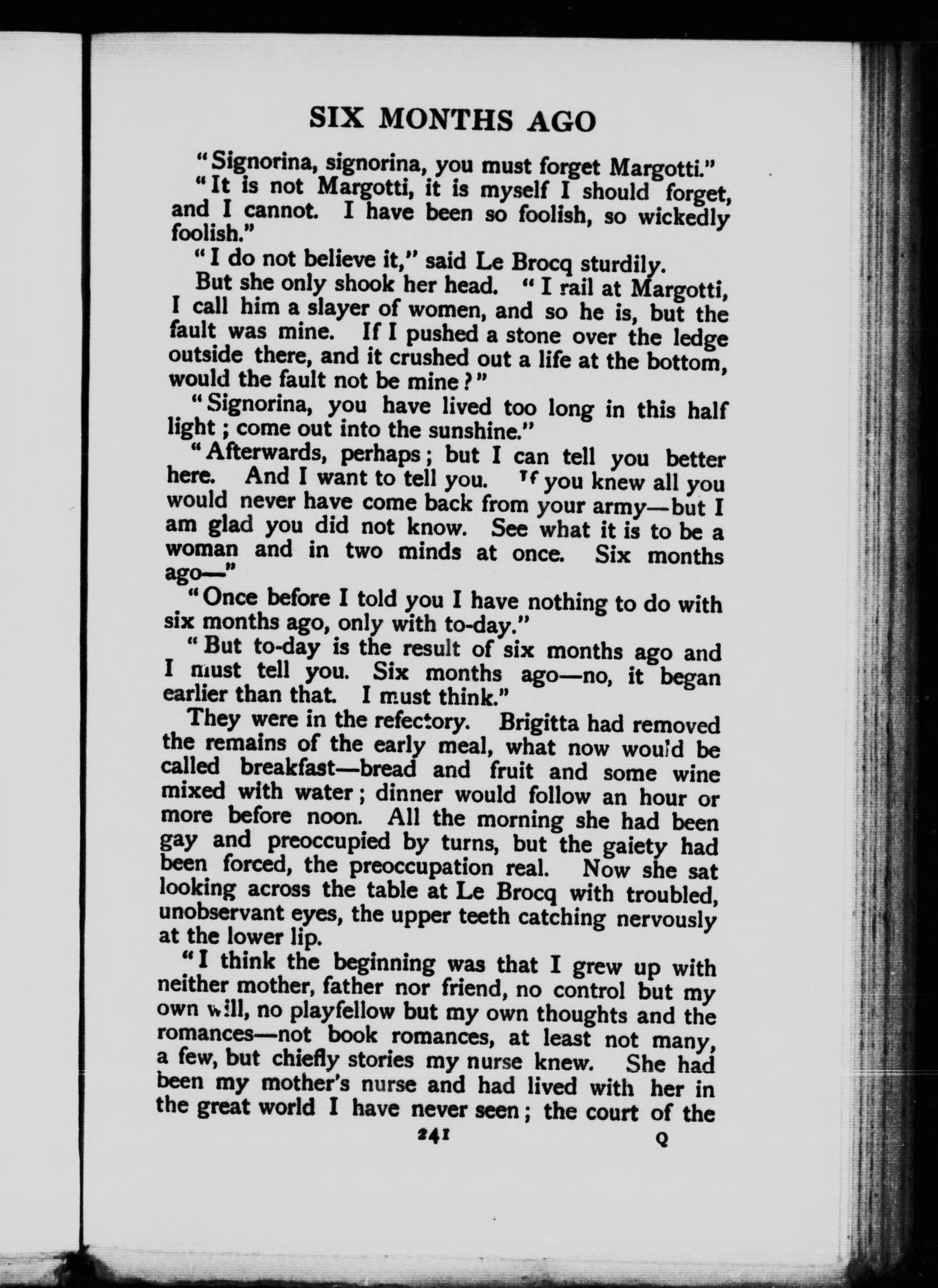 SIX MONTHS AGO

"Signorina, signorina, you must forget Margotti."

"It is not Margotti, it is myself I should forget, and I cannot. I have been so foolish, so wickedly foolish."

"I do not believe it," said Le Brocq sturdily.

But she only shook her head. "I rail at Margotti, I call him a slayer of women, and so he is, but the fault was mine. If I pushed a stone over the ledge outside there, and it crushed out a life at the bottom, would the fault not be mine?"

"Signorina, you have lived too long in this half light; come out into the sunshine."

"Afterwards, perhaps; but I can tell you better here. And I want to tell you. If you knew all you would never have come back from your army—but I am glad you did not know. See what it is to be a woman and in two minds at once. Six months ago—"

"Once before I told you I have nothing to do with six months ago, only with to-day."

"But to-day is the result of six months ago and I must tell you. Six months ago—no, it began earlier than that. I must think."

They were in the refectory. Brigitta had removed the remains of the early meal, what now would be called breakfast—bread and fruit and some wine mixed with water; dinner would follow an hour or more before noon. All the morning she had been gay and preoccupied by turns, but the gaiety had been forced, the preoccupation real. Now she sat looking across the table at Le Brocq with troubled, unobservant eyes, the upper teeth catching nervously at the lower lip.

"I think the beginning was that I grew up with neither mother, father nor friend, no control but my own will, no playfellow but my own thoughts and the romances—not book romances, at least not many, a few, but chiefly stories my nurse knew. She had been my mother's nurse and had lived with her in the great world I have never seen; the court of the

241 Q